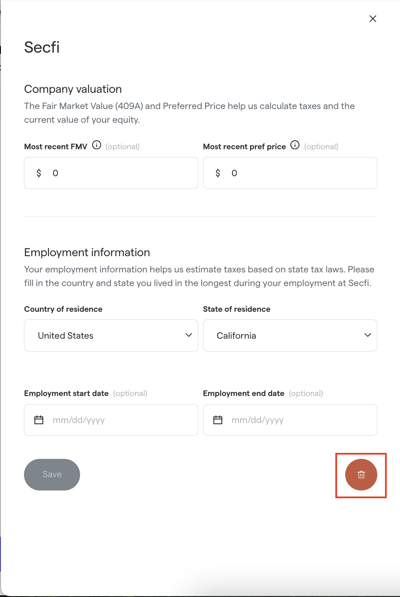 ×

Secfi

Company valuation

The Fair Market Value (409A) and Preferred Price help us calculate taxes and the current value of your equity.

Most recent FMV (optional)

$ 0

Most recent pref price (optional)

$ 0

Employment information

Your employment information helps us estimate taxes based on state tax laws. Please fill in the country and state you lived in the longest during your employment at Secfi.

Country of residence

United States

State of residence

California

Employment start date (optional)

mm/dd/yyyy

Employment end date (optional)

mm/dd/yyyy

Save